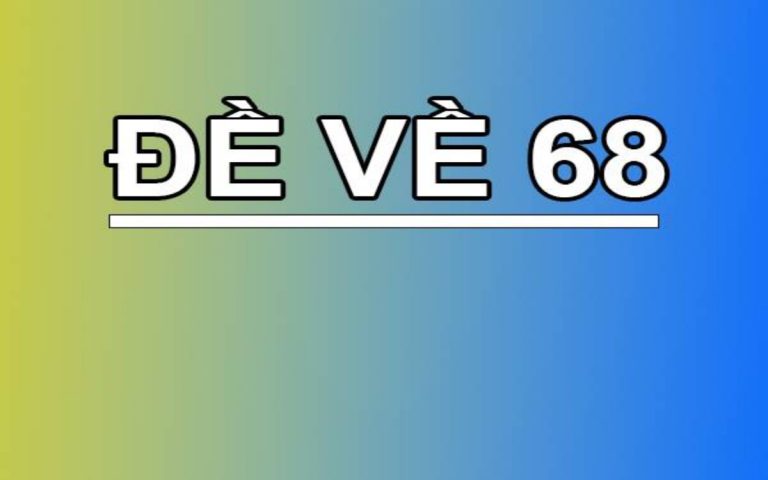 ĐỀ VỀ 68